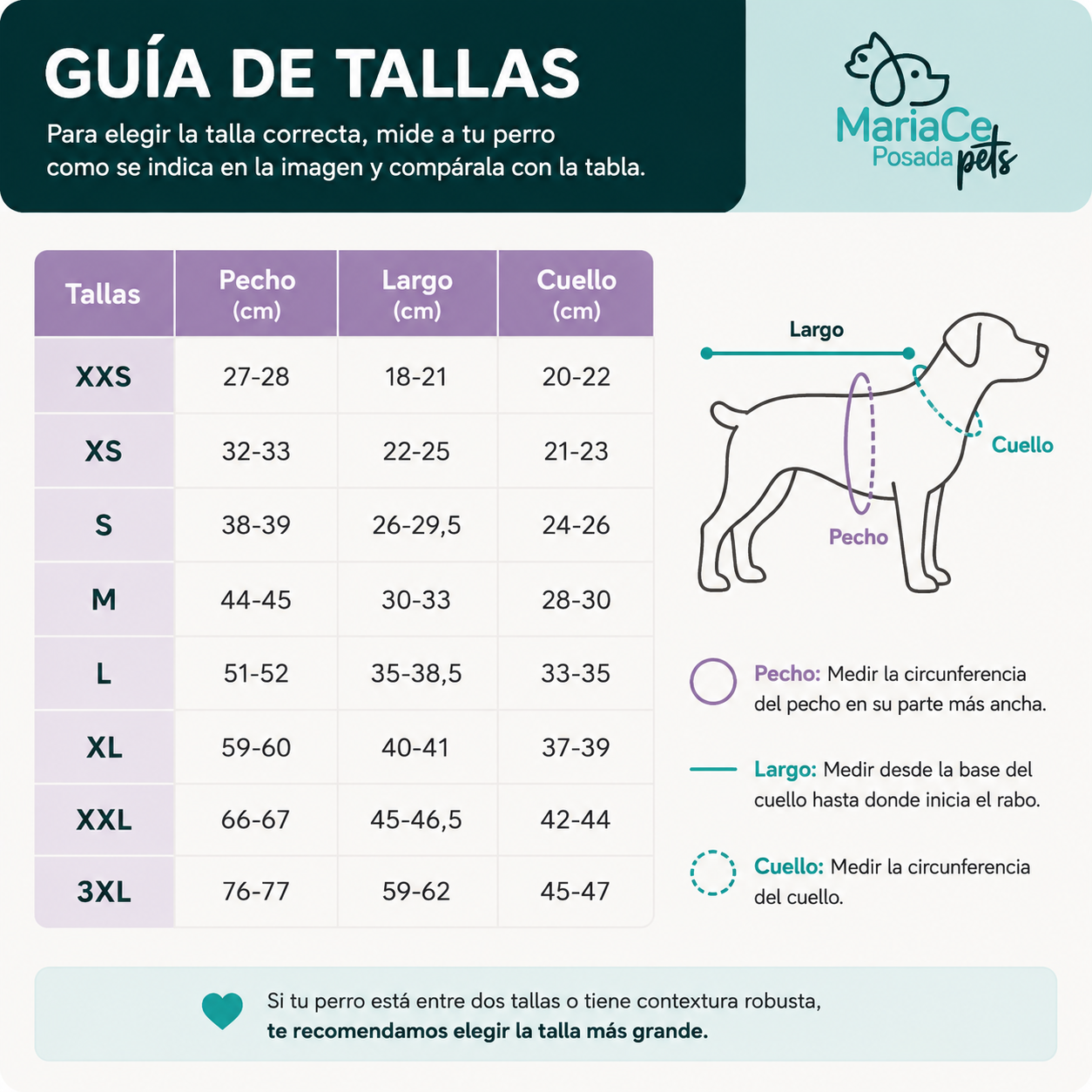 GUÍA DE TALLAS

Para elegir la talla correcta, mide a tu perro como se indica en la imagen y compárala con la tabla.

MariaCe Posada pets

| Tallas | Pecho (cm) | Largo (cm) | Cuello (cm) |
|---|---|---|---|
| XXS | 27-28 | 18-21 | 20-22 |
| XS | 32-33 | 22-25 | 21-23 |
| S | 38-39 | 26-29,5 | 24-26 |
| M | 44-45 | 30-33 | 28-30 |
| L | 51-52 | 35-38,5 | 33-35 |
| XL | 59-60 | 40-41 | 37-39 |
| XXL | 66-67 | 45-46,5 | 42-44 |
| 3XL | 76-77 | 59-62 | 45-47 |

Largo

Cuello

Pecho

Pecho: Medir la circunferencia del pecho en su parte más ancha.

Largo: Medir desde la base del cuello hasta donde inicia el rabo.

Cuello: Medir la circunferencia del cuello.

Si tu perro está entre dos tallas o tiene contextura robusta, te recomendamos elegir la talla más grande.